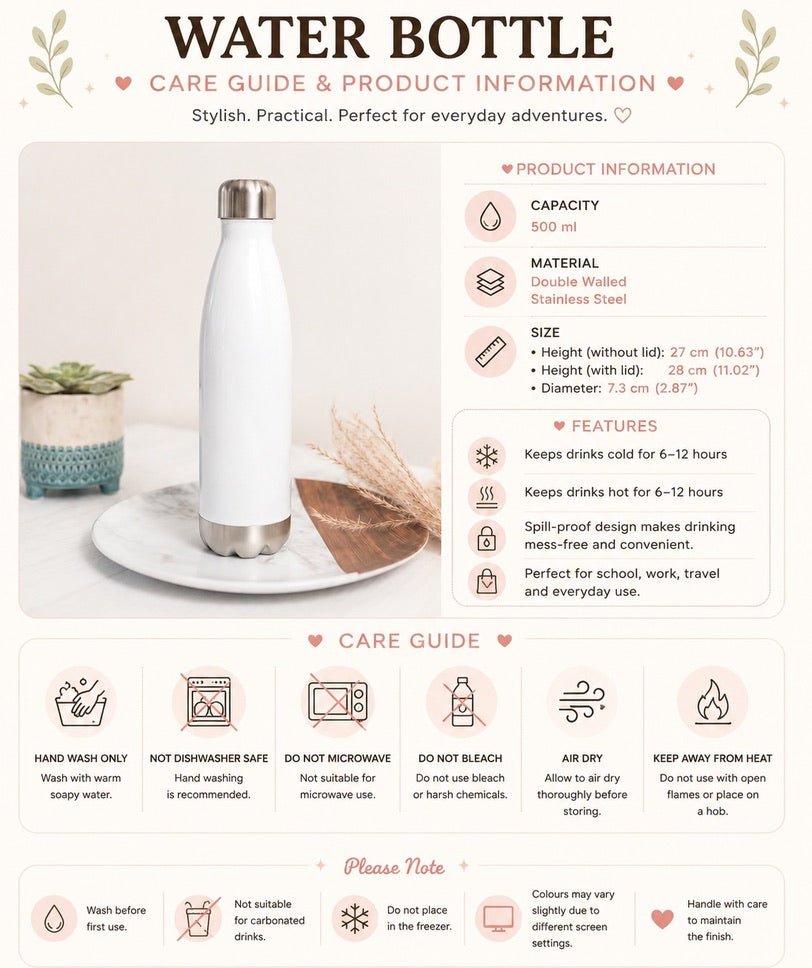 WATER BOTTLE

CARE GUIDE & PRODUCT INFORMATION

Stylish. Practical. Perfect for everyday adventures.

PRODUCT INFORMATION

CAPACITY
500 ml

MATERIAL
Double Walled
Stainless Steel

SIZE
• Height (without lid): 27 cm (10.63")
• Height (with lid): 28 cm (11.02")
• Diameter: 7.3 cm (2.87")

FEATURES

Keeps drinks cold for 6–12 hours

Keeps drinks hot for 6–12 hours

Spill-proof design makes drinking mess-free and convenient.

Perfect for school, work, travel and everyday use.

CARE GUIDE

HAND WASH ONLY
Wash with warm soapy water.

NOT DISHWASHER SAFE
Hand washing is recommended.

DO NOT MICROWAVE
Not suitable for microwave use.

DO NOT BLEACH
Do not use bleach or harsh chemicals.

AIR DRY
Allow to air dry thoroughly before storing.

KEEP AWAY FROM HEAT
Do not use with open flames or place on a hob.

Please Note

Wash before first use.

Not suitable for carbonated drinks.

Do not place in the freezer.

Colours may vary slightly due to different screen settings.

Handle with care to maintain the finish.